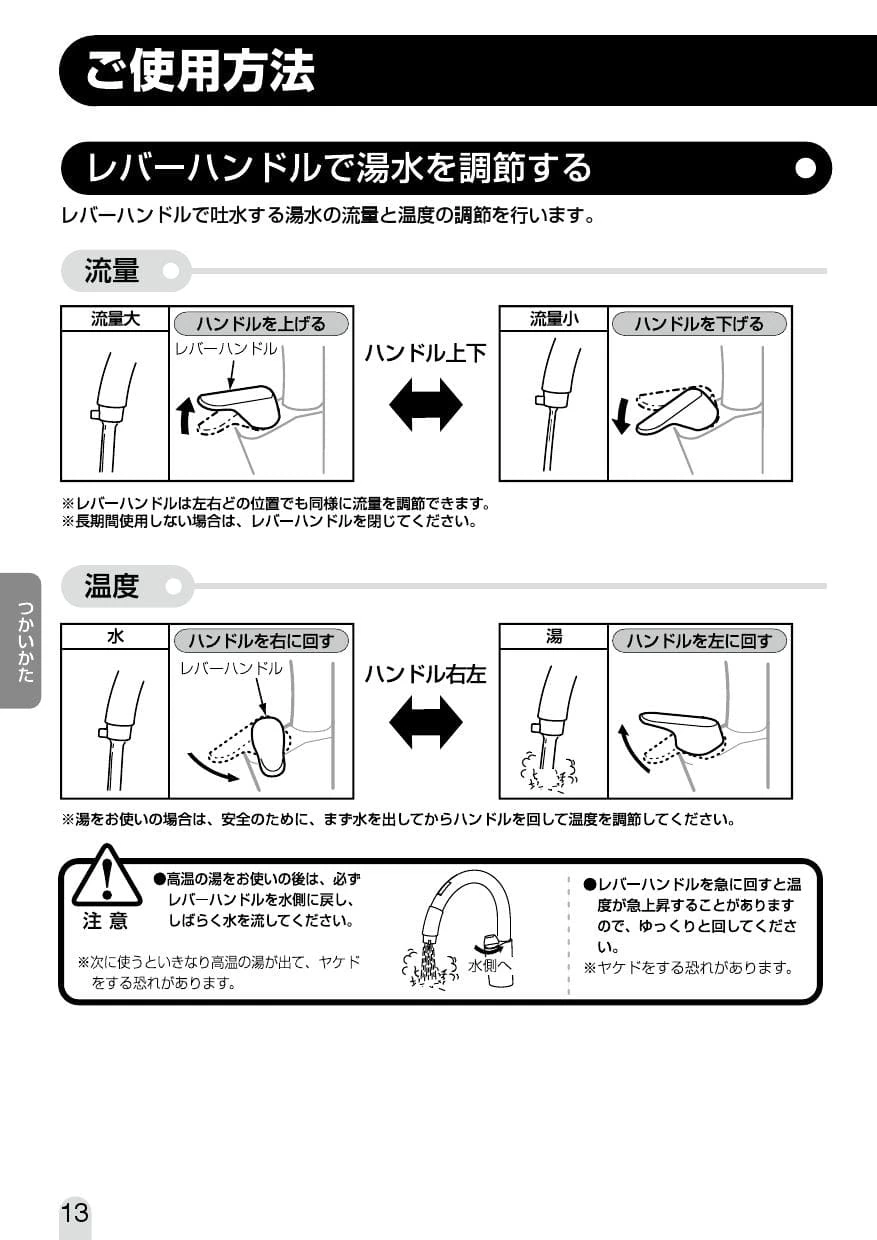 ご使用方法

レバーハンドルで湯水を調節する

レバーハンドルで吐水する湯水の流量と温度の調節を行います。

流量

流量大
ハンドルを上げる
レバーハンドル

ハンドル上下

流量小
ハンドルを下げる

※レバーハンドルは左右どの位置でも同様に流量を調節できます。
※長期間使用しない場合は、レバーハンドルを閉じてください。

つかいかた

温度

水
ハンドルを右に回す
レバーハンドル

ハンドル右左

湯
ハンドルを左に回す

※湯をお使いの場合は、安全のために、まず水を出してからハンドルを回して温度を調節してください。

注意

●高温の湯をお使いの後は、必ずレバーハンドルを水側に戻し、しばらく水を流してください。

※次に使うといきなり高温の湯が出て、ヤケドをする恐れがあります。

水側へ

●レバーハンドルを急に回すと温度が急上昇することがありますので、ゆっくりと回してください。
※ヤケドをする恐れがあります。

13